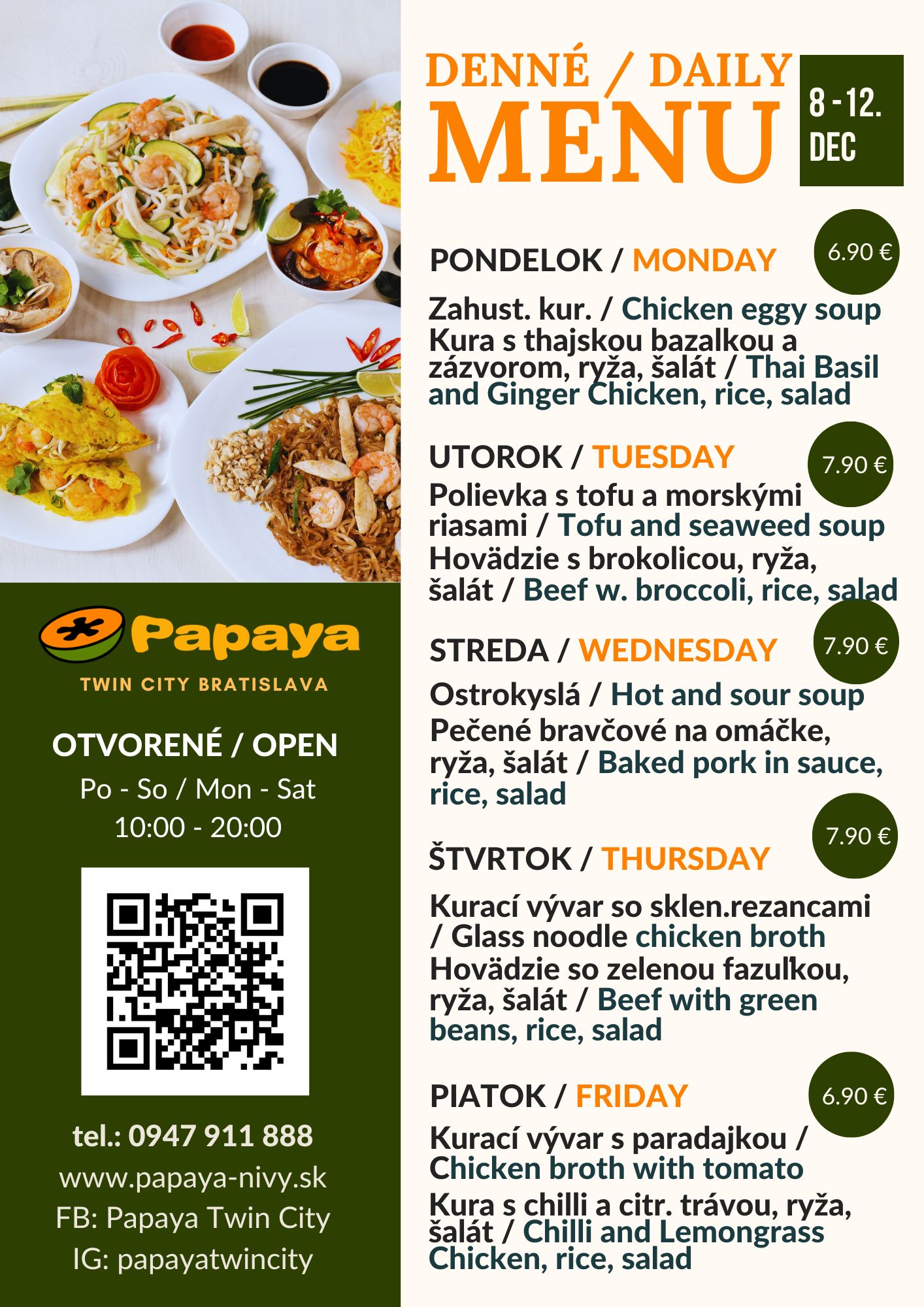 Papaya
TWIN CITY BRATISLAVA

OTVORENÉ / OPEN
Po - So / Mon - Sat
10:00 - 20:00

tel.: 0947 911 888
www.papaya-nivy.sk
FB: Papaya Twin City
IG: papayatwincity

DENNÉ / DAILY
MENU
8 - 12. DEC

PONDELOK / MONDAY
6.90 €
Zahust. kur. / Chicken eggy soup
Kura s thajskou bazalkou a zázvorom, ryža, šalát / Thai Basil and Ginger Chicken, rice, salad

UTOROK / TUESDAY
7.90 €
Polievka s tofu a morskými riasami / Tofu and seaweed soup
Hovädzie s brokolicou, ryža, šalát / Beef w. broccoli, rice, salad

STREDA / WEDNESDAY
7.90 €
Ostrokyslá / Hot and sour soup
Pečené bravčové na omáčke, ryža, šalát / Baked pork in sauce, rice, salad

ŠTVRTOK / THURSDAY
7.90 €
Kurací vývar so sklen.rezancami / Glass noodle chicken broth
Hovädzie so zelenou fazuľkou, ryža, šalát / Beef with green beans, rice, salad

PIATOK / FRIDAY
6.90 €
Kurací vývar s paradajkou / Chicken broth with tomato
Kura s chilli a citr. trávou, ryža, šalát / Chilli and Lemongrass Chicken, rice, salad